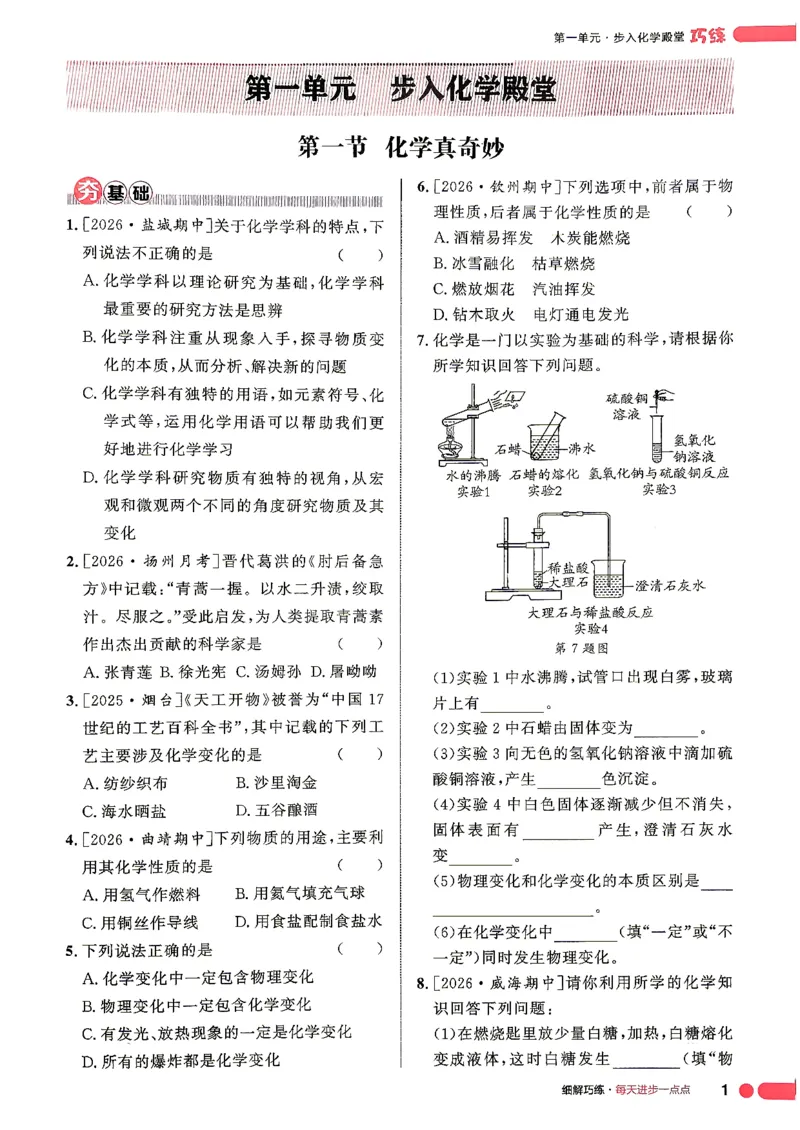 第一单元·步入化学殿堂 巧练

第一单元 步入化学殿堂

第一节 化学真奇妙

夯基础

1.[2026·盐城期中]关于化学学科的特点,下列说法不正确的是 ( )

A.化学学科以理论研究为基础,化学学科最重要的研究方法是思辨

B.化学学科注重从现象入手,探寻物质变化的本质,从而分析、解决新的问题

C.化学学科有独特的用语,如元素符号、化学式等,运用化学用语可以帮助我们更好地进行化学学习

D.化学学科研究物质有独特的视角,从宏观和微观两个不同的角度研究物质及其变化

2.[2026·扬州月考]晋代葛洪的《肘后备急方》中记载:“青蒿一握。以水二升渍,绞取汁。尽服之。”受此启发,为人类提取青蒿素作出杰出贡献的科学家是 ( )

A.张青莲 B.徐光宪 C.汤姆孙 D.屠呦呦

3.[2025·烟台]《天工开物》被誉为“中国17世纪的工艺百科全书”,其中记载的下列工艺主要涉及化学变化的是 ( )

A.纺纱织布 B.沙里淘金

C.海水晒盐 D.五谷酿酒

4.[2026·曲靖期中]下列物质的用途,主要利用其化学性质的是 ( )

A.用氢气作燃料 B.用氦气填充气球

C.用铜丝作导线 D.用食盐配制食盐水

5.下列说法正确的是 ( )

A.化学变化中一定包含物理变化

B.物理变化中一定包含化学变化

C.有发光、放热现象的一定是化学变化

D.所有的爆炸都是化学变化

6.[2026·钦州期中]下列选项中,前者属于物理性质,后者属于化学性质的是 ( )

A.酒精易挥发 木炭能燃烧

B.冰雪融化 枯草燃烧

C.燃放烟花 汽油挥发

D.钻木取火 电灯通电发光

7.化学是一门以实验为基础的科学,请根据你所学知识回答下列问题。

石蜡 沸水 硫酸铜溶液 氢氧化钠溶液

水的沸腾 实验1 石蜡的熔化 实验2 氢氧化钠与硫酸铜反应 实验3

稀盐酸 大理石 澄清石灰水

大理石与稀盐酸反应 实验4

第7题图

(1)实验1中水沸腾,试管口出现白雾,玻璃片上有____。

(2)实验2中石蜡由固体变为____。

(3)实验3向无色的氢氧化钠溶液中滴加硫酸铜溶液,产生____色沉淀。

(4)实验4中白色固体逐渐减少但不消失,固体表面有____产生,澄清石灰水变____。

(5)物理变化和化学变化的本质区别是____。

(6)在化学变化中____(填“一定”或“不一定”)同时发生物理变化。

8.[2026·威海期中]请你利用所学的化学知识回答下列问题:

(1)在燃烧匙里放少量白糖,加热,白糖熔化变成液体,这时白糖发生____(填“物

细解巧练·每天进步一点点 1